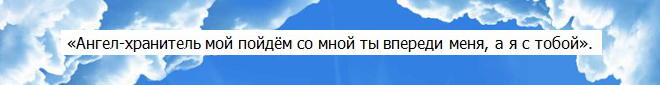 «Ангел-хранитель мой пойдём со мной ты впереди меня, а я с тобой».